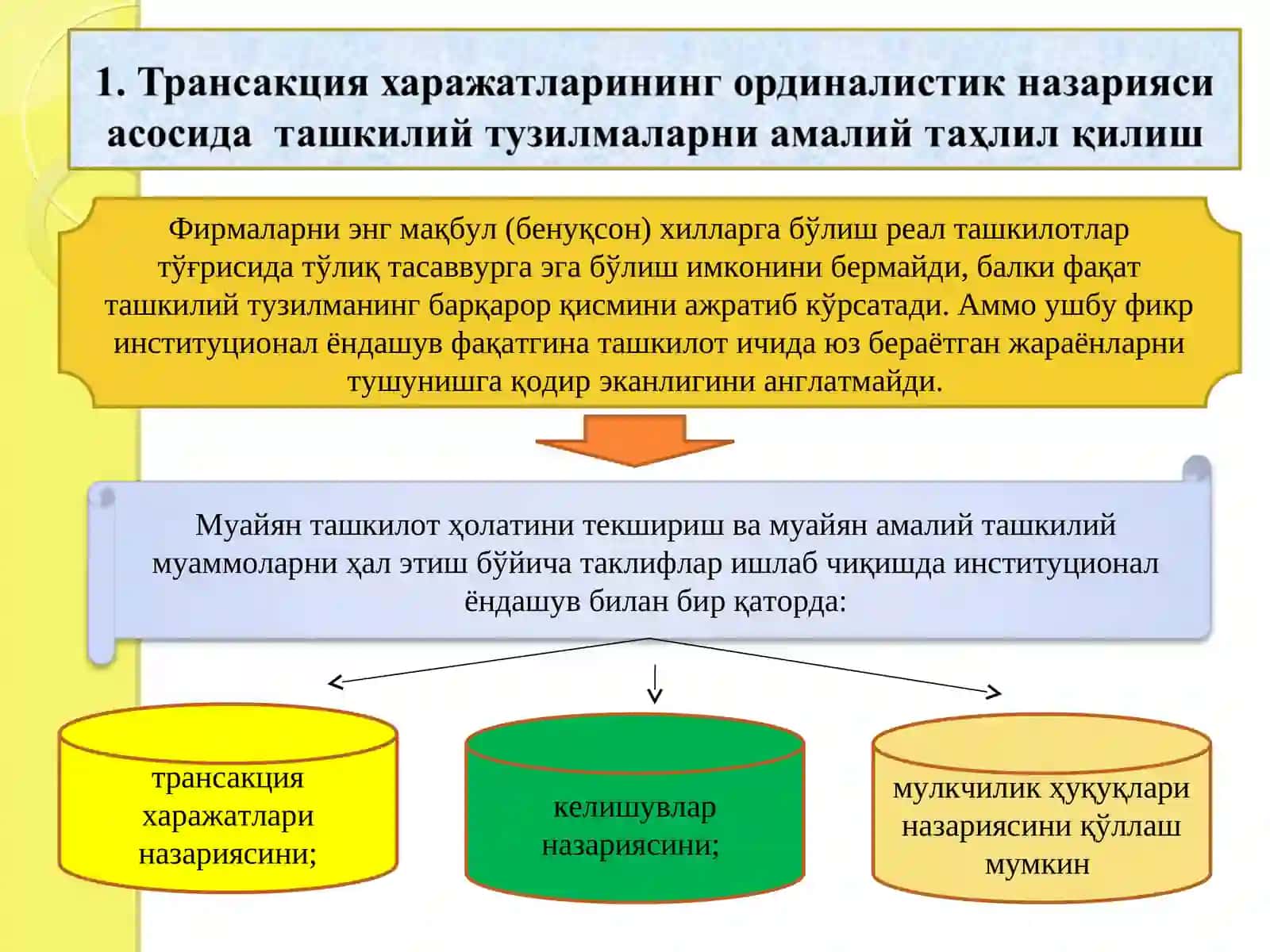 1. Трансакция харажатларининг ординалистик назарияси асосида ташкилий тузилмаларни амалий таҳлил қилиш

Фирмаларни энг мақбул (бенуқсон) хилларга бўлиш реал ташкилотлар тўғрисида тўлиқ тасаввурга эга бўлиш имконини бермайди, балки фақат ташкилий тузилманинг барқарор қисмини ажратиб кўрсатади. Аммо ушбу фикр институционал ёндашув фақатгина ташкилот ичида юз бераётган жараёнларни тушунишга қодир эканлигини англатмайди.

Муайян ташкилот ҳолатини текшириш ва муайян амалий ташкилий муаммоларни ҳал этиш бўйича таклифлар ишлаб чиқишда институционал ёндашув билан бир қаторда:

трансакция харажатлари назариясини;

келишувлар назариясини;

мулкчилик ҳуқуқлари назариясини қўллаш мумкин